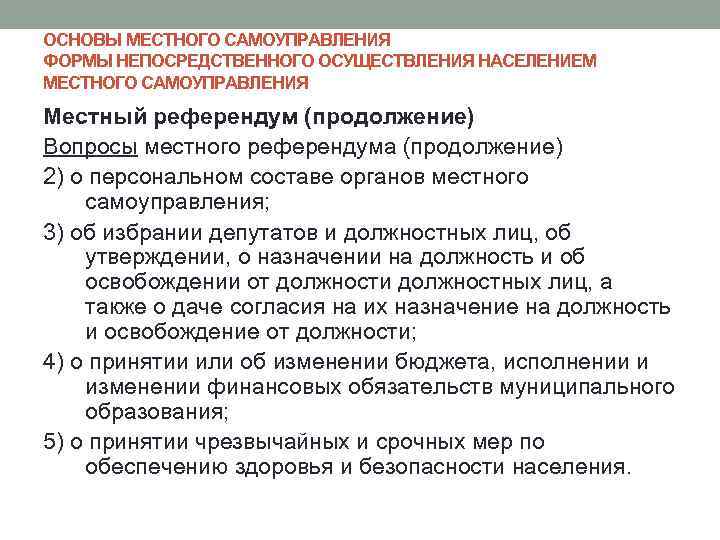 ОСНОВЫ МЕСТНОГО САМОУПРАВЛЕНИЯ
ФОРМЫ НЕПОСРЕДСТВЕННОГО ОСУЩЕСТВЛЕНИЯ НАСЕЛЕНИЕМ МЕСТНОГО САМОУПРАВЛЕНИЯ

Местный референдум (продолжение)

Вопросы местного референдума (продолжение)

2) о персональном составе органов местного самоуправления;

3) об избрании депутатов и должностных лиц, об утверждении, о назначении на должность и об освобождении от должности должностных лиц, а также о даче согласия на их назначение на должность и освобождение от должности;

4) о принятии или об изменении бюджета, исполнении и изменении финансовых обязательств муниципального образования;

5) о принятии чрезвычайных и срочных мер по обеспечению здоровья и безопасности населения.